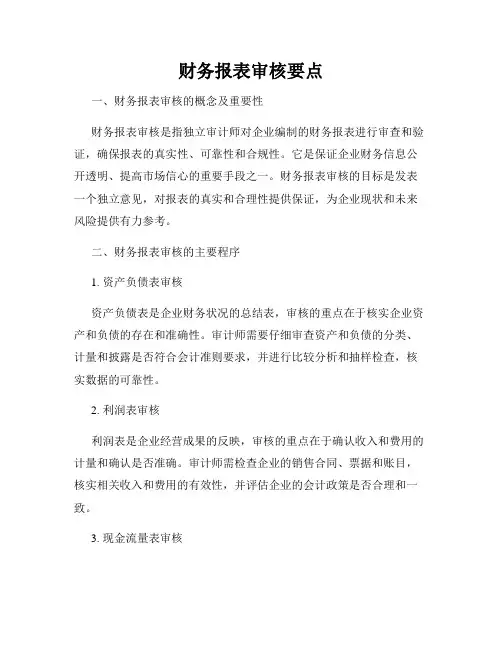 财务报表审核要点

一、财务报表审核的概念及重要性

财务报表审核是指独立审计师对企业编制的财务报表进行审查和验证，确保报表的真实性、可靠性和合规性。它是保证企业财务信息公开透明、提高市场信心的重要手段之一。财务报表审核的目标是发表一个独立意见，对报表的真实和合理性提供保证，为企业现状和未来风险提供有力参考。

二、财务报表审核的主要程序

1. 资产负债表审核

资产负债表是企业财务状况的总结表，审核的重点在于核实企业资产和负债的存在和准确性。审计师需要仔细审查资产和负债的分类、计量和披露是否符合会计准则要求，并进行比较分析和抽样检查，核实数据的可靠性。

2. 利润表审核

利润表是企业经营成果的反映，审核的重点在于确认收入和费用的计量和确认是否准确。审计师需检查企业的销售合同、票据和账目，核实相关收入和费用的有效性，并评估企业的会计政策是否合理和一致。

3. 现金流量表审核